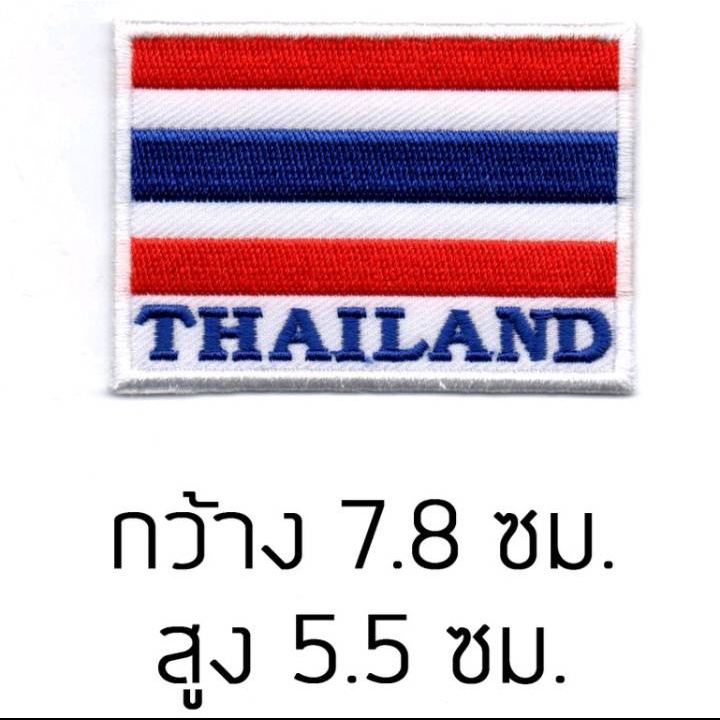 THAILAND

กว้าง 7.8 ซม.
สูง 5.5 ซม.